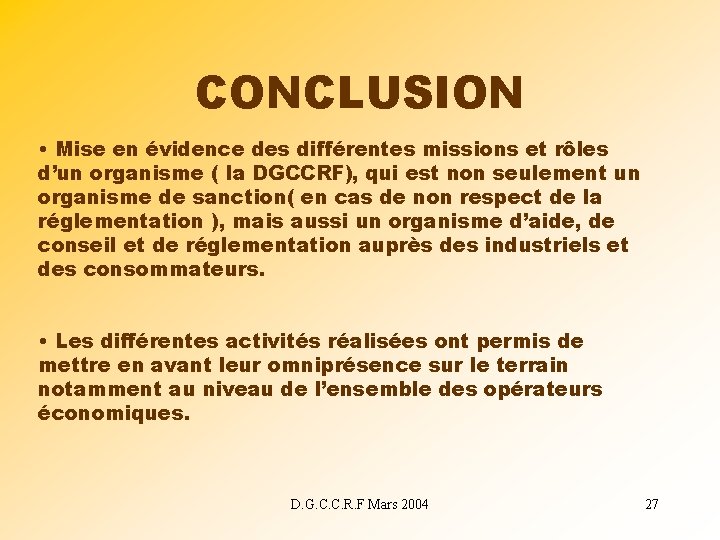 CONCLUSION

• Mise en évidence des différentes missions et rôles d'un organisme ( la DGCCRF), qui est non seulement un organisme de sanction( en cas de non respect de la réglementation ), mais aussi un organisme d'aide, de conseil et de réglementation auprès des industriels et des consommateurs.

• Les différentes activités réalisées ont permis de mettre en avant leur omniprésence sur le terrain notamment au niveau de l'ensemble des opérateurs économiques.

D.G.C.C.R.F Mars 2004

27